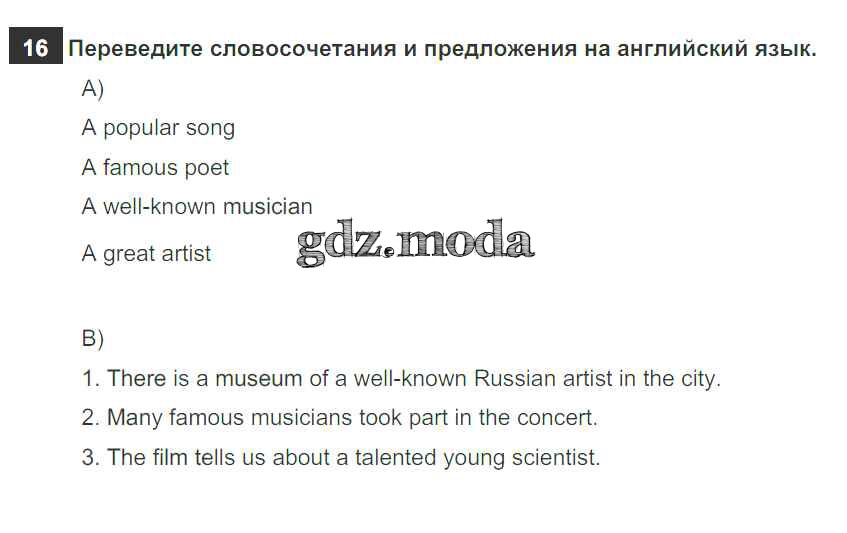 16 Переведите словосочетания и предложения на английский язык.

A)

A popular song

A famous poet

A well-known musician

A great artist

B)

1. There is a museum of a well-known Russian artist in the city.

2. Many famous musicians took part in the concert.

3. The film tells us about a talented young scientist.

gdz.moda